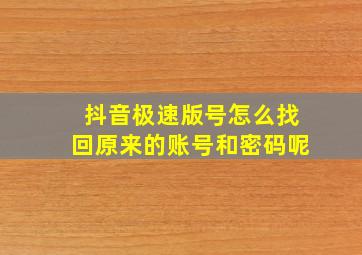 抖音极速版号怎么找回原来的账号和密码呢